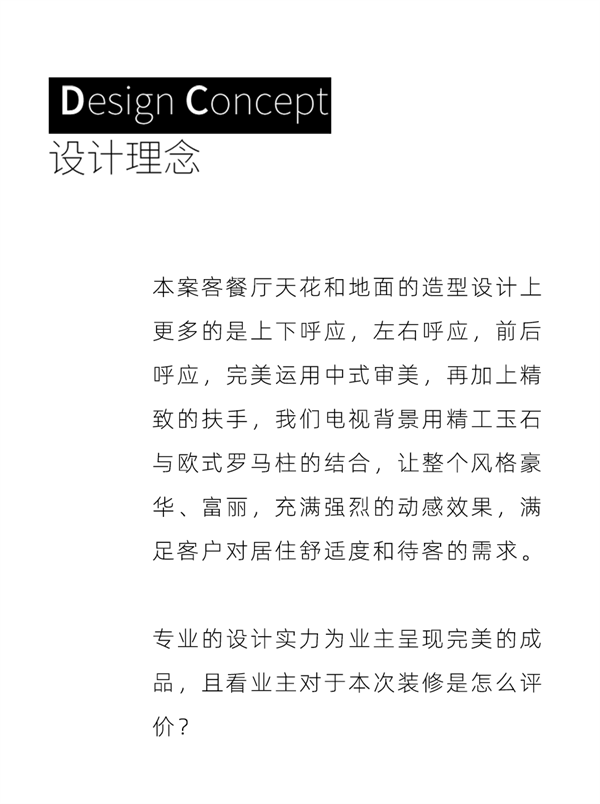 Design Concept
设计理念

本案客餐厅天花和地面的造型设计上更多的是上下呼应，左右呼应，前后呼应，完美运用中式审美，再加上精致的扶手，我们电视背景用精工玉石与欧式罗马柱的结合，让整个风格豪华、富丽，充满强烈的动感效果，满足客户对居住舒适度和待客的需求。

专业的设计实力为业主呈现完美的成品，且看业主对于本次装修是怎么评价？